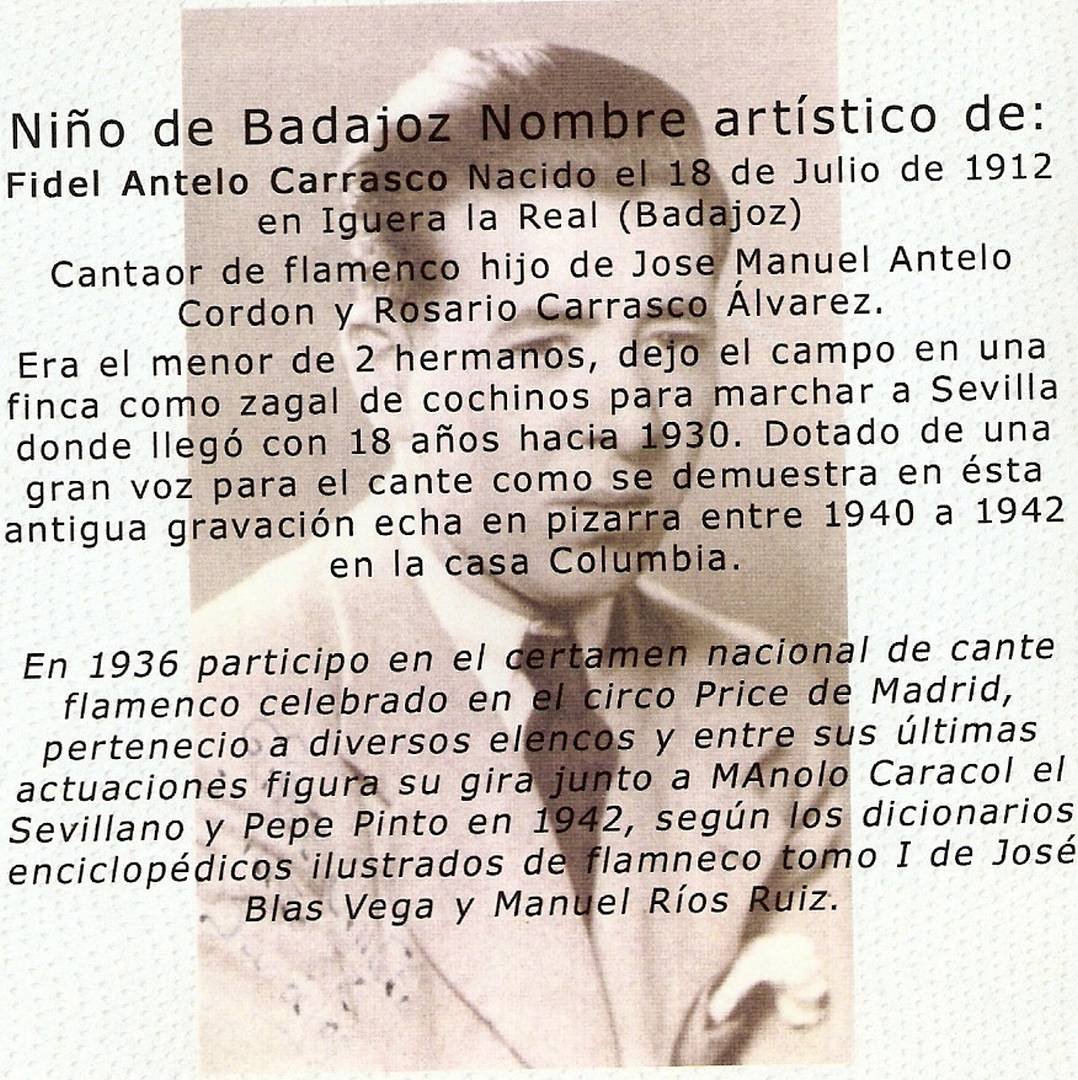 Niño de Badajoz Nombre artístico de:

Fidel Antelo Carrasco Nacido el 18 de Julio de 1912 en Iguera la Real (Badajoz)

Cantaor de flamenco hijo de Jose Manuel Antelo Cordon y Rosario Carrasco Álvarez.

Era el menor de 2 hermanos, dejo el campo en una finca como zagal de cochinos para marchar a Sevilla donde llegó con 18 años hacia 1930. Dotado de una gran voz para el cante como se demuestra en ésta antigua gravación echa en pizarra entre 1940 a 1942 en la casa Columbia.

En 1936 participo en el certamen nacional de cante flamenco celebrado en el circo Price de Madrid, pertenecio a diversos elencos y entre sus últimas actuaciones figura su gira junto a MAnolo Caracol el Sevillano y Pepe Pinto en 1942, según los dicionarios enciclopédicos ilustrados de flamneco tomo I de José Blas Vega y Manuel Ríos Ruiz.